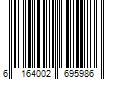 6 164002 695986